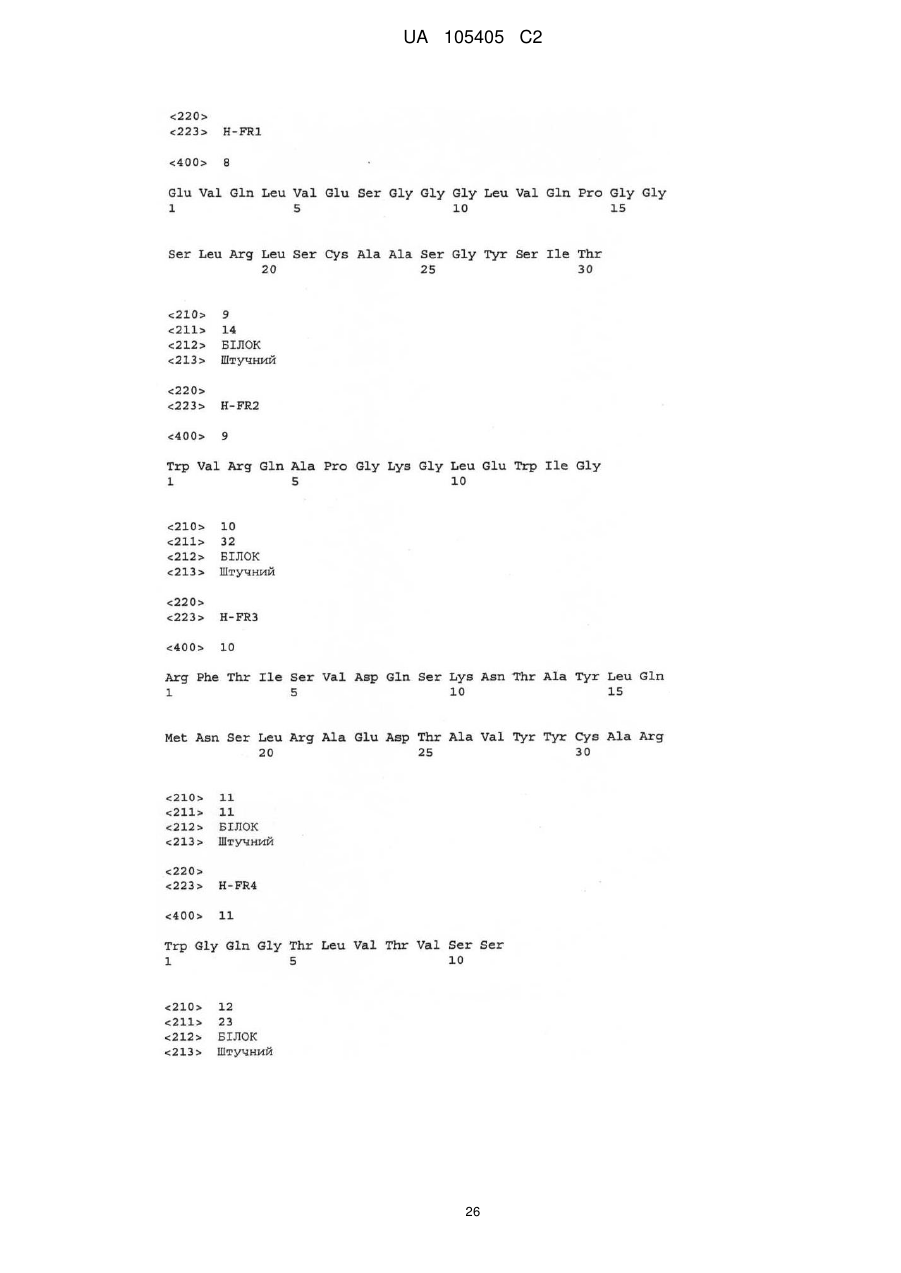 UA 105405 C2

<220>
<223> H-FR1

<400> 8

Glu Val Gln Leu Val Glu Ser Gly Gly Gly Leu Val Gln Pro Gly Gly
1 5 10 15

Ser Leu Arg Leu Ser Cys Ala Ala Ser Gly Tyr Ser Ile Thr
20 25 30

<210> 9
<211> 14
<212> БІЛОК
<213> Штучний

<220>
<223> H-FR2

<400> 9

Trp Val Arg Gln Ala Pro Gly Lys Gly Leu Glu Trp Ile Gly
1 5 10

<210> 10
<211> 32
<212> БІЛОК
<213> Штучний

<220>
<223> H-FR3

<400> 10

Arg Phe Thr Ile Ser Val Asp Gln Ser Lys Asn Thr Ala Tyr Leu Gln
1 5 10 15

Met Asn Ser Leu Arg Ala Glu Asp Thr Ala Val Tyr Tyr Cys Ala Arg
20 25 30

<210> 11
<211> 11
<212> БІЛОК
<213> Штучний

<220>
<223> H-FR4

<400> 11

Trp Gly Gln Gly Thr Leu Val Thr Val Ser Ser
1 5 10

<210> 12
<211> 23
<212> БІЛОК
<213> Штучний

26